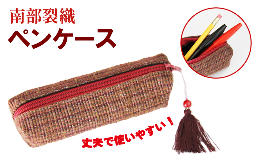 南部裂織
ペンケース

丈夫で使いやすい！